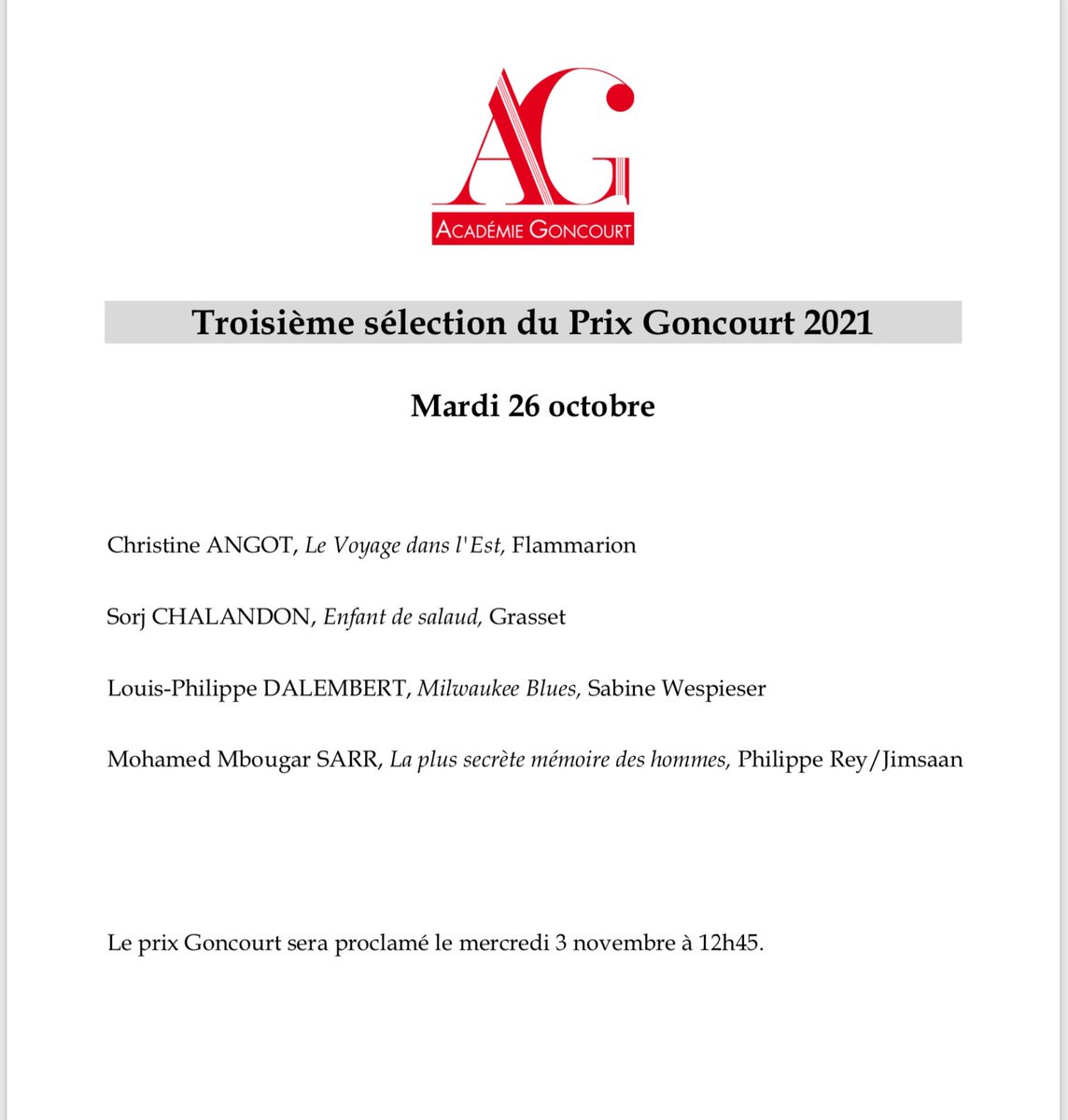 AG

ACADÉMIE GONCOURT

Troisième sélection du Prix Goncourt 2021

Mardi 26 octobre

Christine ANGOT, Le Voyage dans l'Est, Flammarion

Sorj CHALANDON, Enfant de salaud, Grasset

Louis-Philippe DALEMBERT, Milwaukee Blues, Sabine Wespieser

Mohamed Mbougar SARR, La plus secrète mémoire des hommes, Philippe Rey/Jimsaan

Le prix Goncourt sera proclamé le mercredi 3 novembre à 12h45.